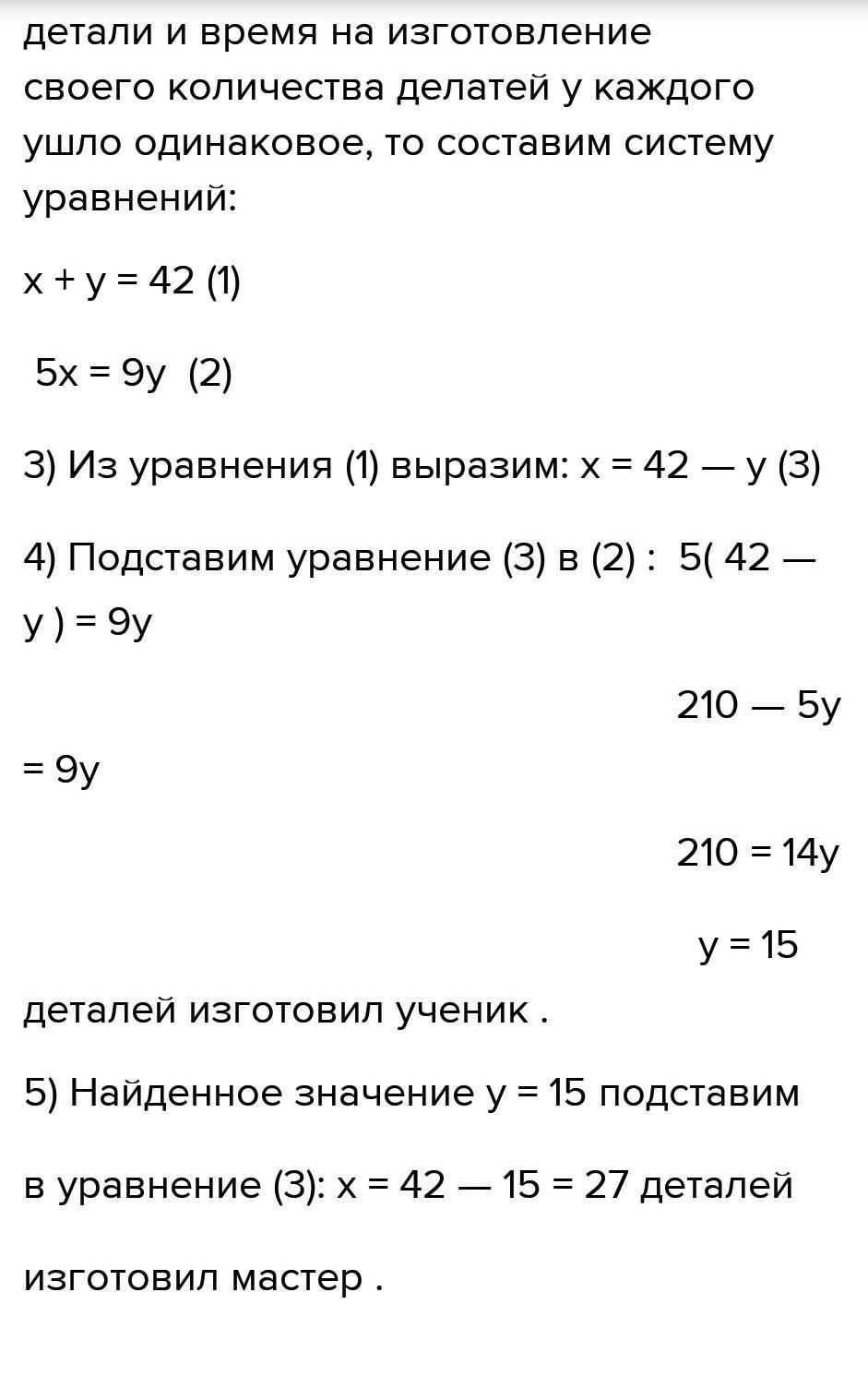 детали и время на изготовление своего количества делатей у каждого ушло одинаковое, то составим систему уравнений:

$x + y = 42$ (1)

$5x = 9y$ (2)

3) Из уравнения (1) выразим: $x = 42 — y$ (3)

4) Подставим уравнение (3) в (2) : $5( 42 — y ) = 9y$

$210 — 5y = 9y$

$210 = 14y$

$y = 15$

деталей изготовил ученик .

5) Найденное значение $y = 15$ подставим

в уравнение (3): $x = 42 — 15 = 27$ деталей

изготовил мастер .